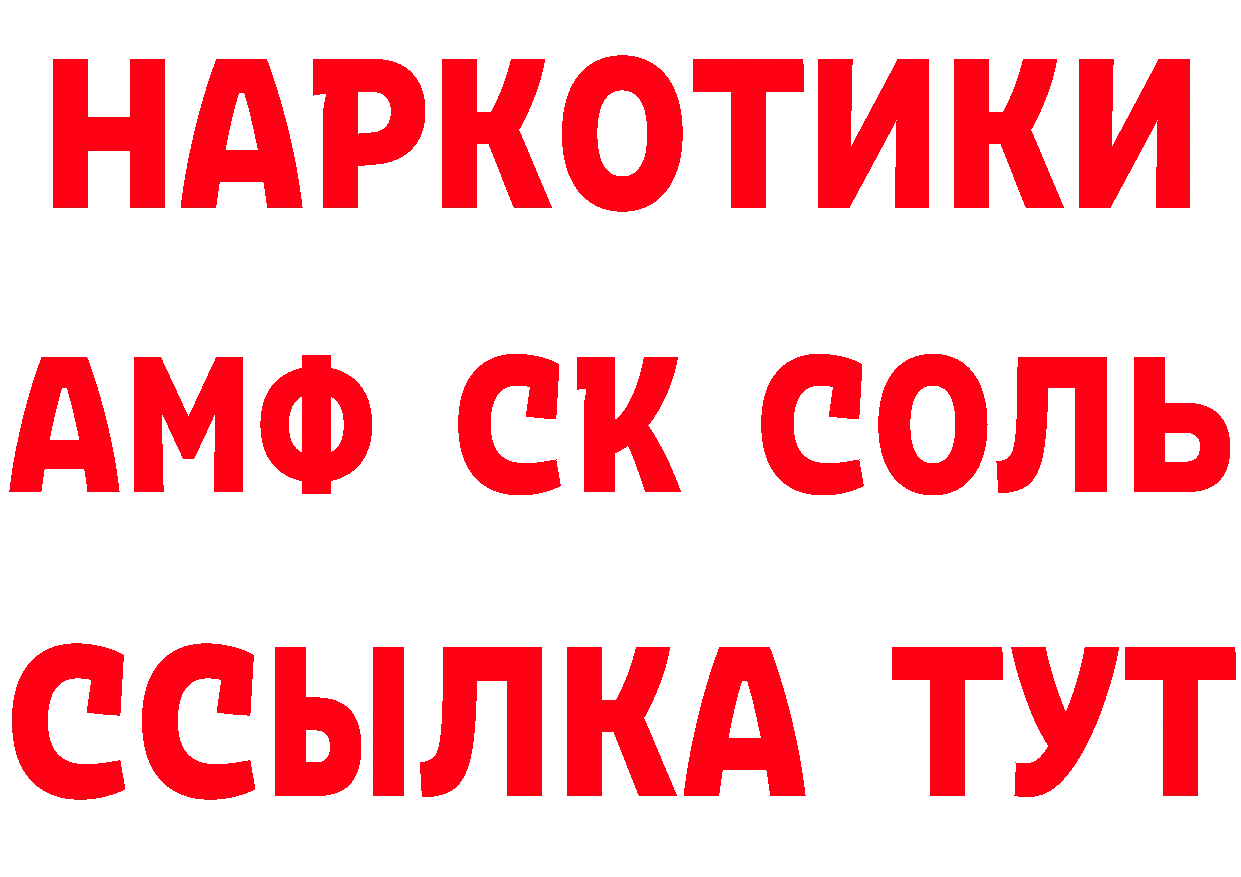 НАРКОТИКИ

АМФ СК СОЛЬ

ССЫЛКА ТУТ